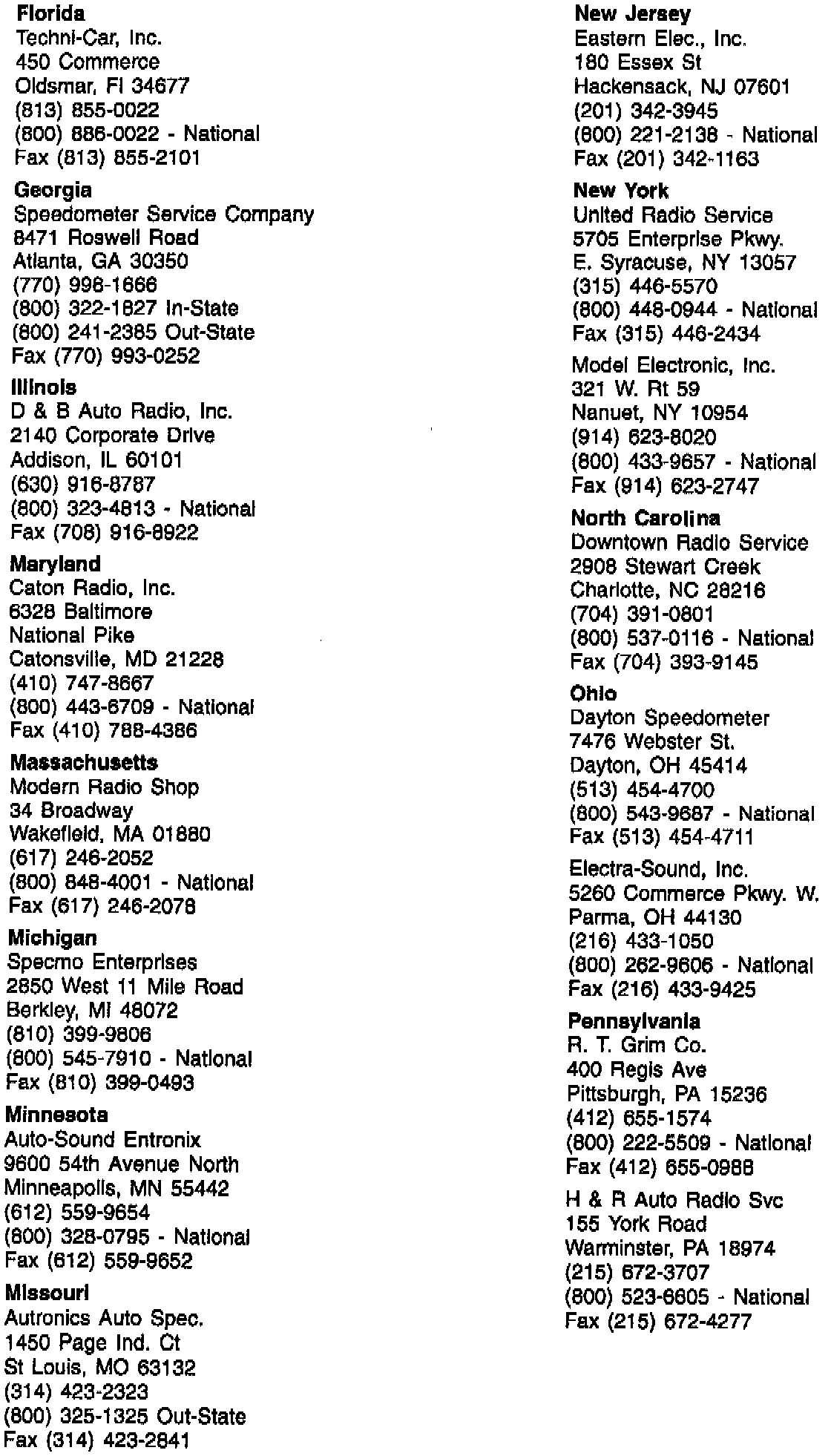 Florida
Techni-Car, Inc.
450 Commerce
Oldsmar, Fl 34677
(813) 855-0022
(800) 886-0022 - National
Fax (813) 855-2101

Georgia
Speedometer Service Company
8471 Roswell Road
Atlanta, GA 30350
(770) 998-1666
(800) 322-1827 In-State
(800) 241-2385 Out-State
Fax (770) 993-0252

Illinois
D & B Auto Radio, Inc.
2140 Corporate Drive
Addison, IL 60101
(630) 916-8787
(800) 323-4813 - National
Fax (708) 916-8922

Maryland
Caton Radio, Inc.
6328 Baltimore
National Pike
Catonsville, MD 21228
(410) 747-8667
(800) 443-6709 - National
Fax (410) 788-4386

Massachusetts
Modern Radio Shop
34 Broadway
Wakefield, MA 01880
(617) 246-2052
(800) 848-4001 - National
Fax (617) 246-2078

Michigan
Specmo Enterprises
2850 West 11 Mile Road
Berkley, MI 48072
(810) 399-9806
(800) 545-7910 - National
Fax (810) 399-0493

Minnesota
Auto-Sound Entronix
9600 54th Avenue North
Minneapolis, MN 55442
(612) 559-9654
(800) 328-0795 - National
Fax (612) 559-9652

Missouri
Autronics Auto Spec.
1450 Page Ind. Ct
St Louis, MO 63132
(314) 423-2323
(800) 325-1325 Out-State
Fax (314) 423-2841

New Jersey
Eastern Elec., Inc.
180 Essex St
Hackensack, NJ 07601
(201) 342-3945
(800) 221-2138 - National
Fax (201) 342-1163

New York
United Radio Service
5705 Enterprise Pkwy.
E. Syracuse, NY 13057
(315) 446-5570
(800) 448-0944 - National
Fax (315) 446-2434

Model Electronic, Inc.
321 W. Rt 59
Nanuet, NY 10954
(914) 623-8020
(800) 433-9657 - National
Fax (914) 623-2747

North Carolina
Downtown Radio Service
2908 Stewart Creek
Charlotte, NC 28216
(704) 391-0801
(800) 537-0116 - National
Fax (704) 393-9145

Ohio
Dayton Speedometer
7476 Webster St.
Dayton, OH 45414
(513) 454-4700
(800) 543-9687 - National
Fax (513) 454-4711

Electra-Sound, Inc.
5260 Commerce Pkwy. W.
Parma, OH 44130
(216) 433-1050
(800) 262-9606 - National
Fax (216) 433-9425

Pennsylvania
R. T. Grim Co.
400 Regis Ave
Pittsburgh, PA 15236
(412) 655-1574
(800) 222-5509 - National
Fax (412) 655-0988

H & R Auto Radio Svc
155 York Road
Warminster, PA 18974
(215) 672-3707
(800) 523-6605 - National
Fax (215) 672-4277